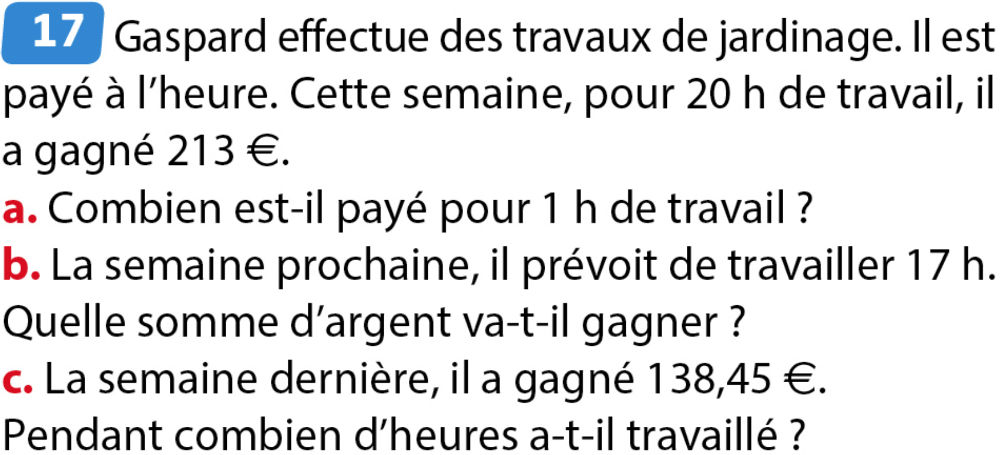 17 Gaspard effectue des travaux de jardinage. Il est payé à l'heure. Cette semaine, pour 20 h de travail, il a gagné 213 €.

a. Combien est-il payé pour 1 h de travail ?

b. La semaine prochaine, il prévoit de travailler 17 h. Quelle somme d'argent va-t-il gagner ?

c. La semaine dernière, il a gagné 138,45 €. Pendant combien d'heures a-t-il travaillé ?